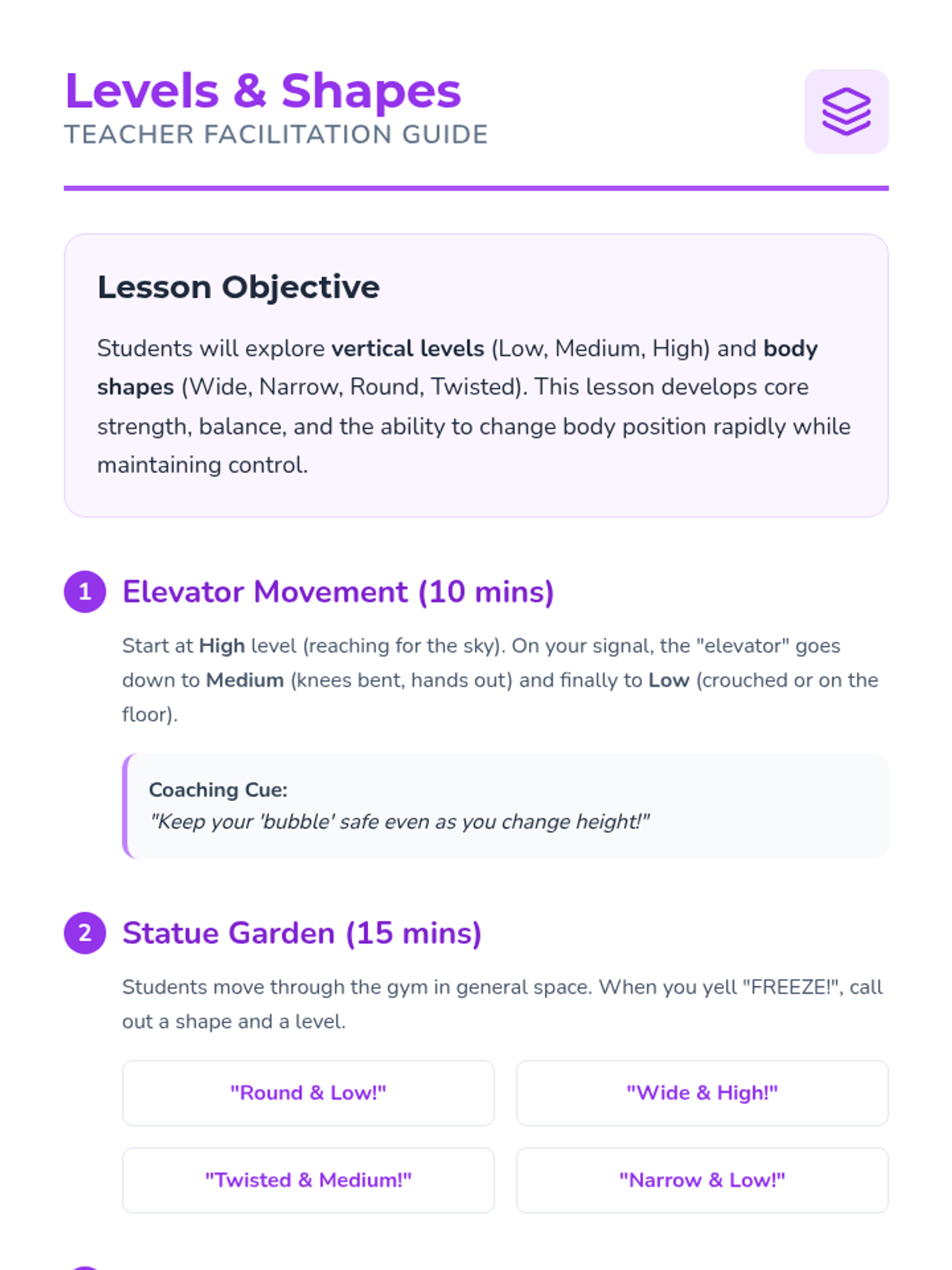 Levels & Shapes
TEACHER FACILITATION GUIDE

Lesson Objective

Students will explore vertical levels (Low, Medium, High) and body shapes (Wide, Narrow, Round, Twisted). This lesson develops core strength, balance, and the ability to change body position rapidly while maintaining control.

1 Elevator Movement (10 mins)

Start at High level (reaching for the sky). On your signal, the "elevator" goes down to Medium (knees bent, hands out) and finally to Low (crouched or on the floor).

Coaching Cue:
"Keep your 'bubble' safe even as you change height!"

2 Statue Garden (15 mins)

Students move through the gym in general space. When you yell "FREEZE!", call out a shape and a level.

"Round & Low!"

"Wide & High!"

"Twisted & Medium!"

"Narrow & Low!"